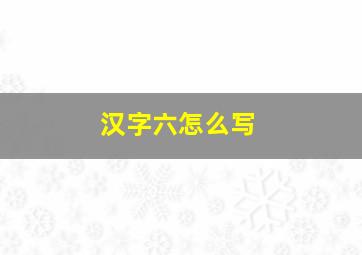 汉字六怎么写